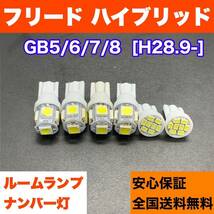 フリード ハイブリッド

GB5/6/7/8 [H28.9-]

ルームランプ
ナンバー灯

安心保証
全国送料無料